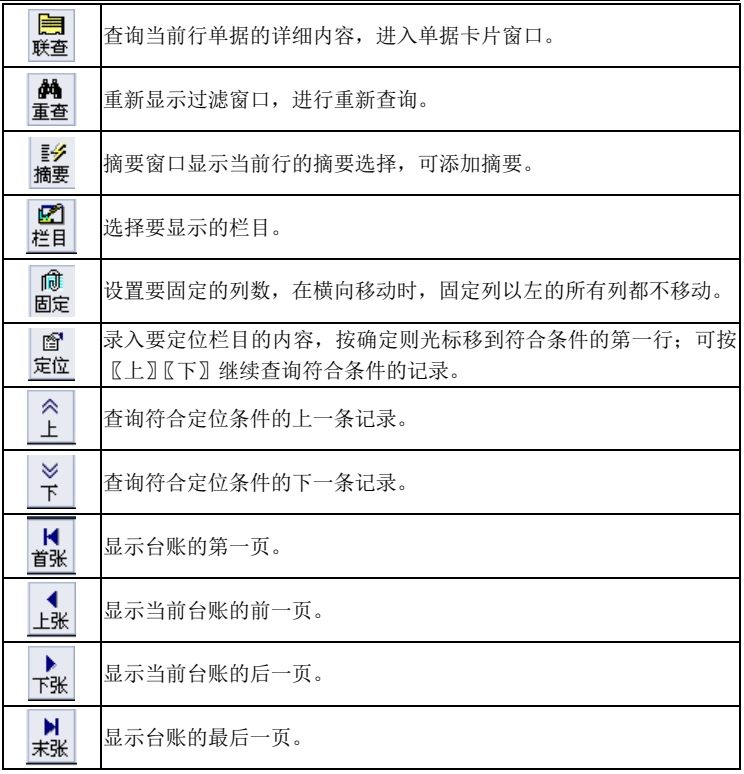 | | |
|---|---|
| 联查 | 查询当前行单据的详细内容，进入单据卡片窗口。 |
| 重查 | 重新显示过滤窗口，进行重新查询。 |
| 摘要 | 摘要窗口显示当前行的摘要选择，可添加摘要。 |
| 栏目 | 选择要显示的栏目。 |
| 固定 | 设置要固定的列数，在横向移动时，固定列以左的所有列都不移动。 |
| 定位 | 录入要定位栏目的内容，按确定则光标移到符合条件的第一行；可按〖上〗〖下〗继续查询符合条件的记录。 |
| 上 | 查询符合定位条件的上一条记录。 |
| 下 | 查询符合定位条件的下一条记录。 |
| 首张 | 显示台账的第一页。 |
| 上张 | 显示当前台账的前一页。 |
| 下张 | 显示当前台账的后一页。 |
| 末张 | 显示台账的最后一页。 |